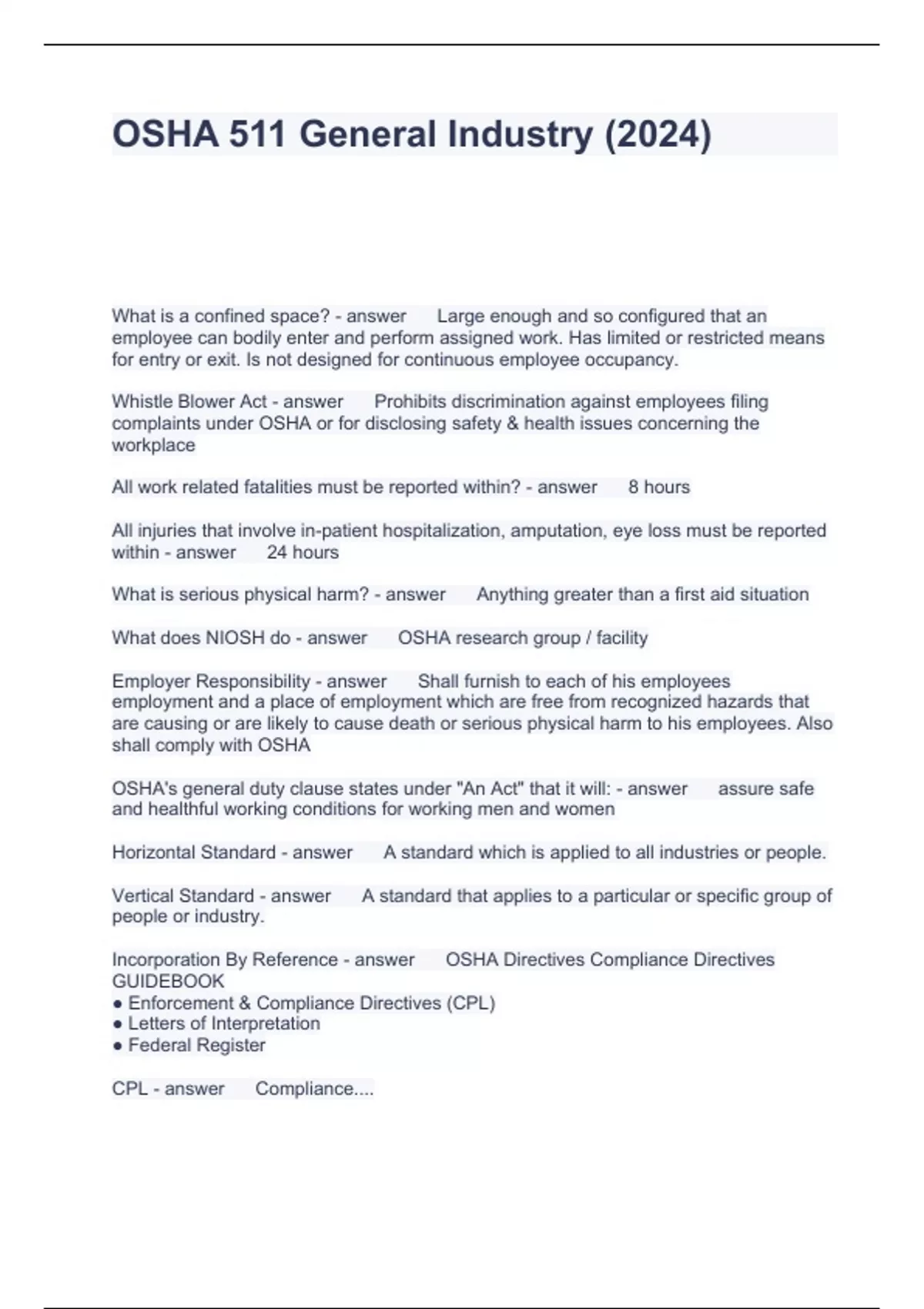 OSHA 511 General Industry (2024)

What is a confined space? - answer Large enough and so configured that an employee can bodily enter and perform assigned work. Has limited or restricted means for entry or exit. Is not designed for continuous employee occupancy.

Whistle Blower Act - answer Prohibits discrimination against employees filing complaints under OSHA or for disclosing safety & health issues concerning the workplace

All work related fatalities must be reported within? - answer 8 hours

All injuries that involve in-patient hospitalization, amputation, eye loss must be reported within - answer 24 hours

What is serious physical harm? - answer Anything greater than a first aid situation

What does NIOSH do - answer OSHA research group / facility

Employer Responsibility - answer Shall furnish to each of his employees employment and a place of employment which are free from recognized hazards that are causing or are likely to cause death or serious physical harm to his employees. Also shall comply with OSHA

OSHA's general duty clause states under "An Act" that it will: - answer assure safe and healthful working conditions for working men and women

Horizontal Standard - answer A standard which is applied to all industries or people.

Vertical Standard - answer A standard that applies to a particular or specific group of people or industry.

Incorporation By Reference - answer OSHA Directives Compliance Directives GUIDEBOOK
● Enforcement & Compliance Directives (CPL)
● Letters of Interpretation
● Federal Register

CPL - answer Compliance....